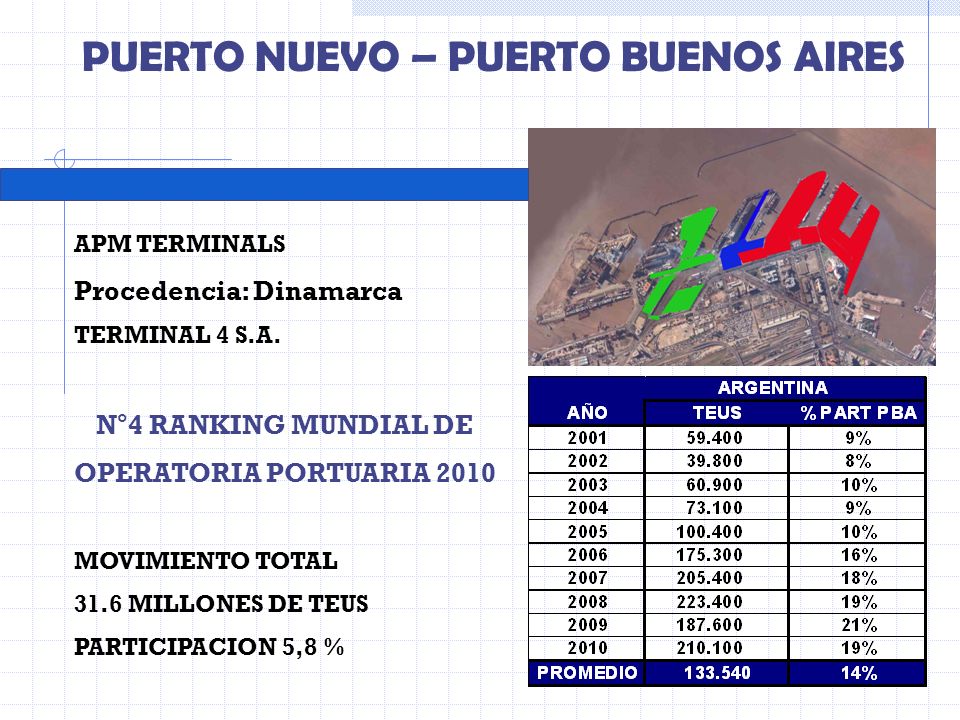 PUERTO NUEVO – PUERTO BUENOS AIRES

APM TERMINALS

Procedencia: Dinamarca

TERMINAL 4 S.A.

N°4 RANKING MUNDIAL DE OPERATORIA PORTUARIA 2010

MOVIMIENTO TOTAL

31.6 MILLONES DE TEUS

PARTICIPACION 5,8 %

| | ARGENTINA | |
|---|---|---|
| AÑO | TEUS | % PART PBA |
| 2001 | 59.400 | 9% |
| 2002 | 39.800 | 8% |
| 2003 | 60.900 | 10% |
| 2004 | 73.100 | 9% |
| 2005 | 100.400 | 10% |
| 2006 | 175.300 | 16% |
| 2007 | 205.400 | 18% |
| 2008 | 223.400 | 19% |
| 2009 | 187.600 | 21% |
| 2010 | 210.100 | 19% |
| PROMEDIO | 133.540 | 14% |